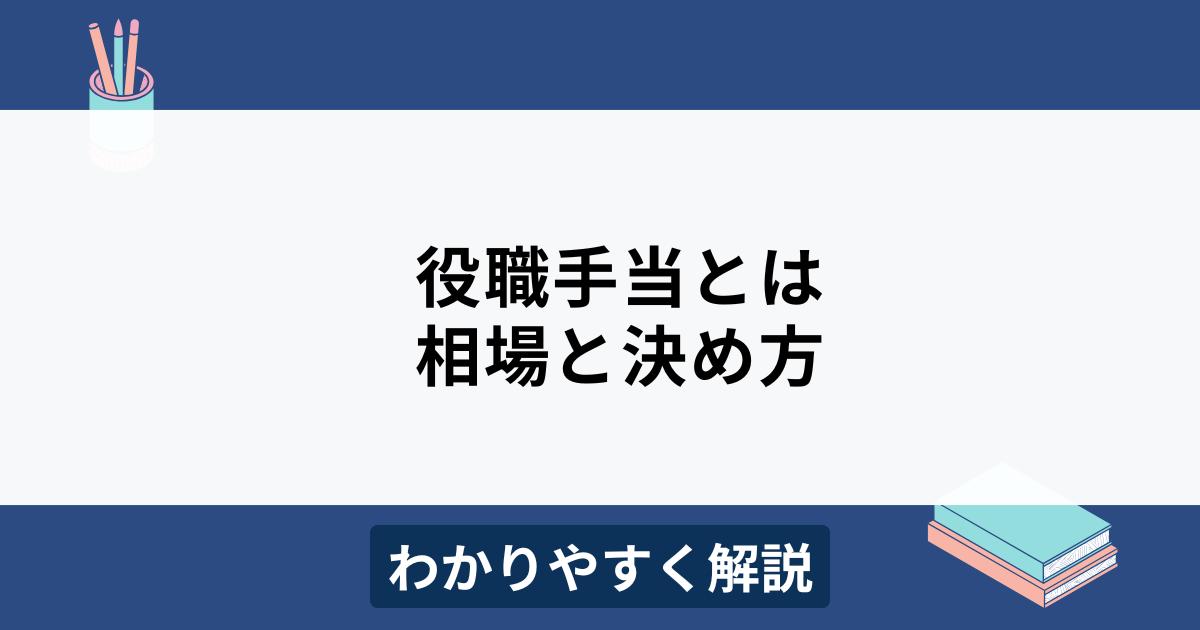 役職手当とは
相場と決め方

わかりやすく解説